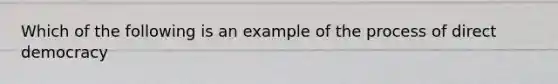 Which of the following is an example of the process of direct democracy